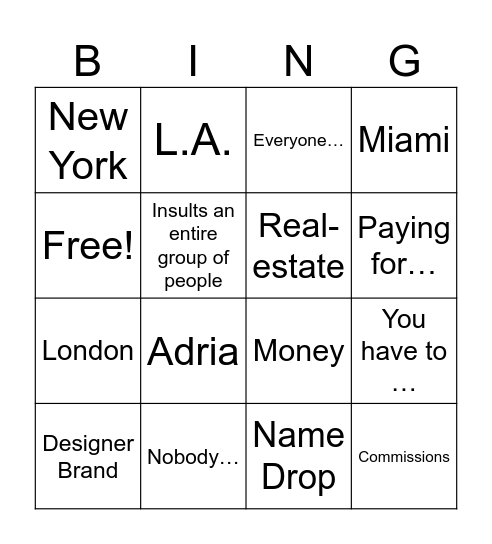 | B | I | N | G |
|---|---|---|---|
| New York | L.A. | Everyone… | Miami |
| Free! | Insults an entire group of people | Real-estate | Paying for… |
| London | Adria | Money | You have to … |
| Designer Brand | Nobody… | Name Drop | Commissions |